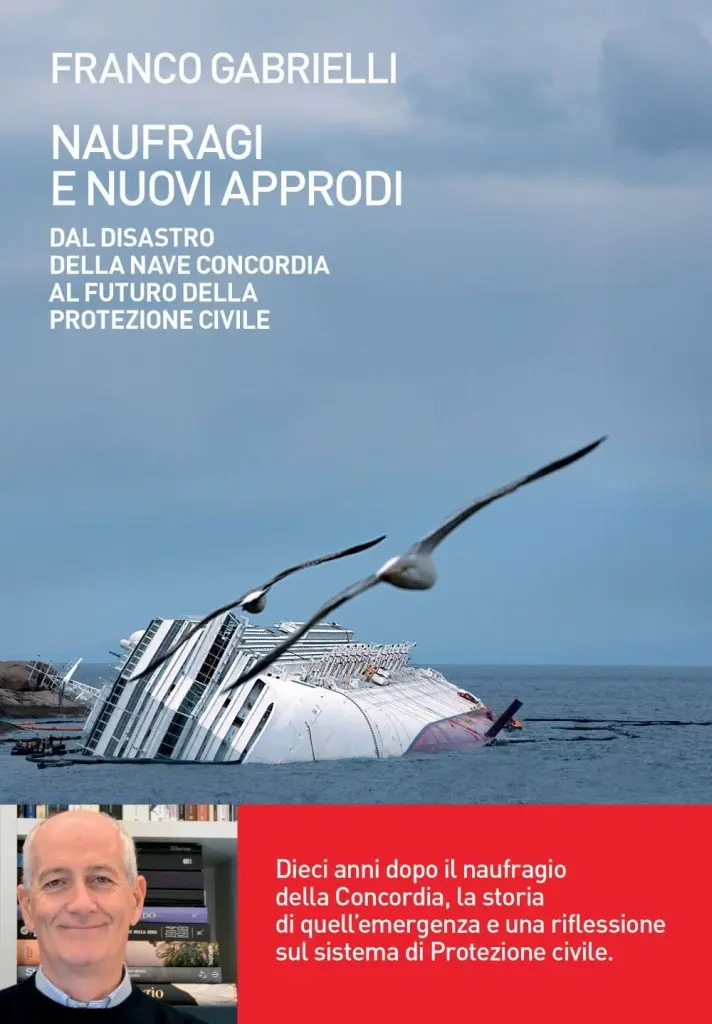 FRANCO GABRIELLI

NAUFRAGI E NUOVI APPRODI

DAL DISASTRO DELLA NAVE CONCORDIA AL FUTURO DELLA PROTEZIONE CIVILE

Dieci anni dopo il naufragio della Concordia, la storia di quell'emergenza e una riflessione sul sistema di Protezione civile.